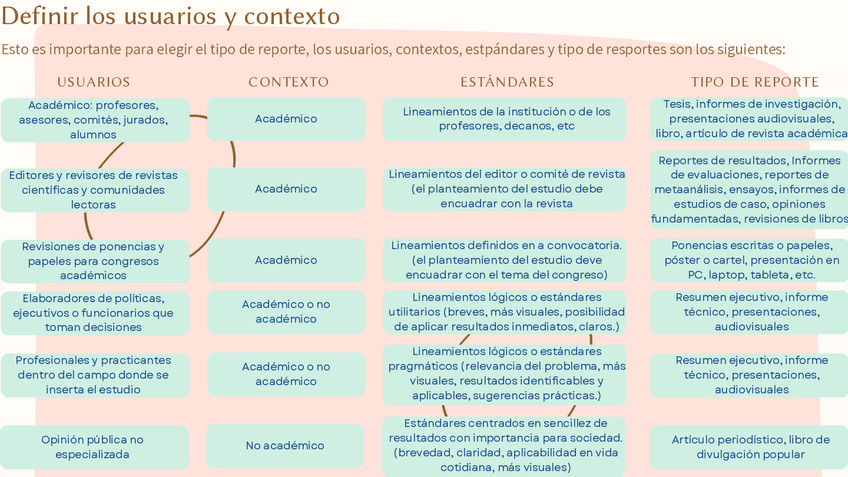 Definir los usuarios y contexto

Esto es importante para elegir el tipo de reporte, los usuarios, contextos, estpándares y tipo de resportes son los siguientes:

| USUARIOS | CONTEXTO | ESTÁNDARES | TIPO DE REPORTE |
|---|---|---|---|
| Académico: profesores, asesores, comités, jurados, alumnos | Académico | Lineamientos de la institución o de los profesores, decanos, etc | Tesis, informes de investigación, presentaciones audiovisuales, libro, artículo de revista académica |
| Editores y revisores de revistas científicas y comunidades lectoras | Académico | Lineamientos del editor o comité de revista (el planteamiento del estudio debe encuadrar con la revista | Reportes de resultados, Informes de evaluaciones, reportes de metaanálisis, ensayos, informes de estudios de caso, opiniones fundamentadas, revisiones de libros |
| Revisiones de ponencias y papeles para congresos académicos | Académico | Lineamientos definidos en a convocatoria. (el planteamiento del estudio deve encuadrar con el tema del congreso) | Ponencias escritas o papeles, póster o cartel, presentación en PC, laptop, tableta, etc. |
| Elaboradores de políticas, ejecutivos o funcionarios que toman decisiones | Académico o no académico | Lineamientos lógicos o estándares utilitarios (breves, más visuales, posibilidad de aplicar resultados inmediatos, claros.) | Resumen ejecutivo, informe técnico, presentaciones, audiovisuales |
| Profesionales y practicantes dentro del campo donde se inserta el estudio | Académico o no académico | Lineamientos lógicos o estándares pragmáticos (relevancia del problema, más visuales, resultados identificables y aplicables, sugerencias prácticas.) | Resumen ejecutivo, informe técnico, presentaciones, audiovisuales |
| Opinión pública no especializada | No académico | Estándares centrados en sencillez de resultados con importancia para sociedad. (brevedad, claridad, aplicabilidad en vida cotidiana, más visuales) | Artículo periodístico, libro de divulgación popular |